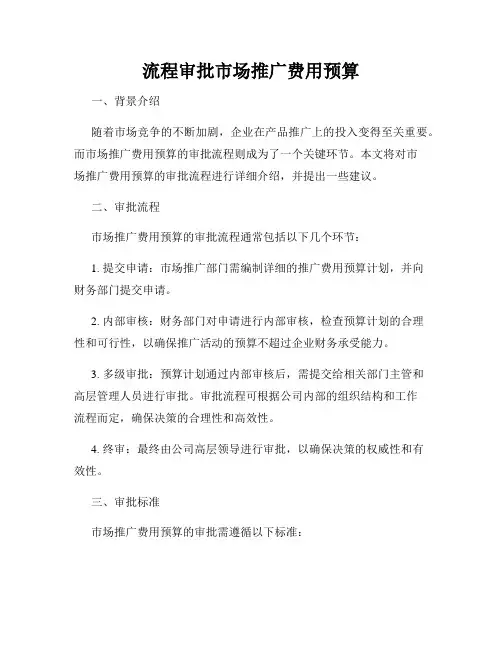 流程审批市场推广费用预算

一、背景介绍

随着市场竞争的不断加剧，企业在产品推广上的投入变得至关重要。而市场推广费用预算的审批流程则成为了一个关键环节。本文将对市场推广费用预算的审批流程进行详细介绍，并提出一些建议。

二、审批流程

市场推广费用预算的审批流程通常包括以下几个环节：

1. 提交申请：市场推广部门需编制详细的推广费用预算计划，并向财务部门提交申请。

2. 内部审核：财务部门对申请进行内部审核，检查预算计划的合理性和可行性，以确保推广活动的预算不超过企业财务承受能力。

3. 多级审批：预算计划通过内部审核后，需提交给相关部门主管和高层管理人员进行审批。审批流程可根据公司内部的组织结构和工作流程而定，确保决策的合理性和高效性。

4. 终审：最终由公司高层领导进行审批，以确保决策的权威性和有效性。

三、审批标准

市场推广费用预算的审批需遵循以下标准：